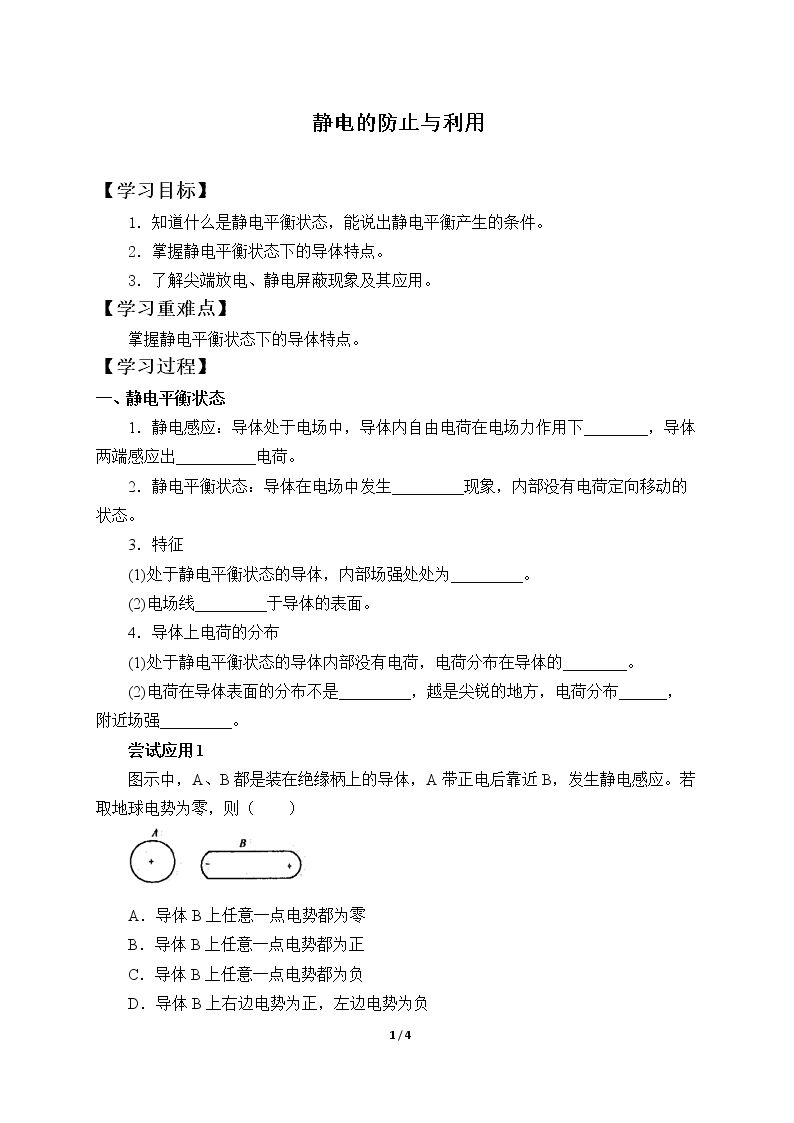 静电的防止与利用

【学习目标】

1.知道什么是静电平衡状态，能说出静电平衡产生的条件。

2.掌握静电平衡状态下的导体特点。

3.了解尖端放电、静电屏蔽现象及其应用。

【学习重难点】

掌握静电平衡状态下的导体特点。

【学习过程】

一、静电平衡状态

1.静电感应：导体处于电场中，导体内自由电荷在电场力作用下____，导体两端感应出____电荷。

2.静电平衡状态：导体在电场中发生____现象，内部没有电荷定向移动的状态。

3.特征

(1)处于静电平衡状态的导体，内部场强处处为____。

(2)电场线____于导体的表面。

4.导体上电荷的分布

(1)处于静电平衡状态的导体内部没有电荷，电荷分布在导体的____。

(2)电荷在导体表面的分布不是____，越是尖锐的地方，电荷分布____，附近场强____。

尝试应用1

图示中，A、B都是装在绝缘柄上的导体，A带正电后靠近B，发生静电感应。若取地球电势为零，则（　　）

A

+

B

-

+

A．导体B上任意一点电势都为零

B．导体B上任意一点电势都为正

C．导体B上任意一点电势都为负

D．导体B上右边电势为正，左边电势为负

1/4